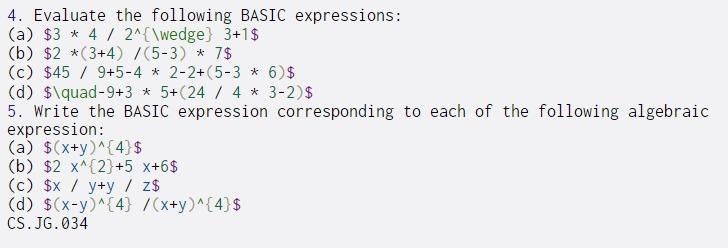 4. Evaluate the following BASIC expressions:
(a) \$3 * 4 / 2^{\wedge} 3+1\$
(b) \$2 *(3+4) /(5-3) * 7\$
(c) \$45 / 9+5-4 * 2-2+(5-3 * 6)\$
(d) \$\quad-9+3 * 5+(24 / 4 * 3-2)\$
5. Write the BASIC expression corresponding to each of the following algebraic expression:
(a) \$(x+y)^{4}\$
(b) \$2 x^{2}+5 x+6\$
(c) \$x / y+y / z\$
(d) \$(x-y)^{4} /(x+y)^{4}\$
CS.JG.034